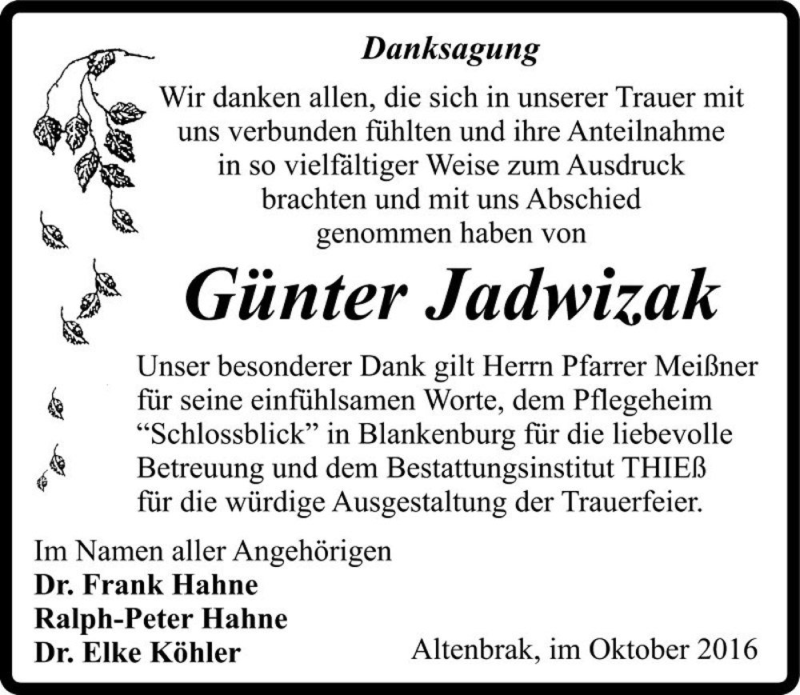 Danksagung

Wir danken allen, die sich in unserer Trauer mit uns verbunden fühlten und ihre Anteilnahme in so vielfältiger Weise zum Ausdruck brachten und mit uns Abschied genommen haben von

Günter Jadwizak

Unser besonderer Dank gilt Herrn Pfarrer Meißner für seine einfühlsamen Worte, dem Pflegeheim “Schlossblick” in Blankenburg für die liebevolle Betreuung und dem Bestattungsinstitut THIEß für die würdige Ausgestaltung der Trauerfeier.

Im Namen aller Angehörigen
Dr. Frank Hahne
Ralph-Peter Hahne
Dr. Elke Köhler

Altenbrak, im Oktober 2016